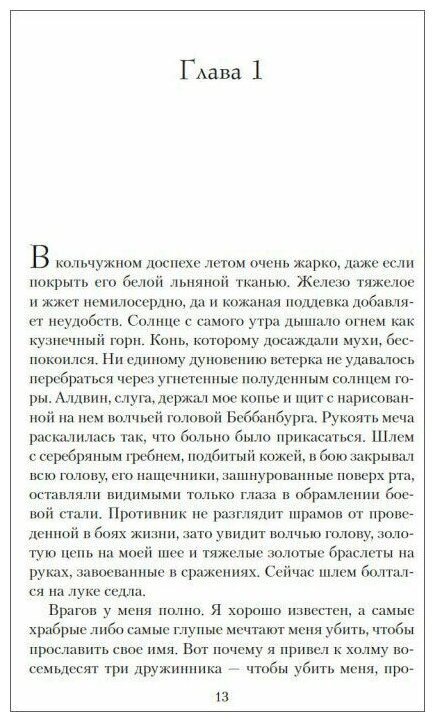 Глава 1

В кольчужном доспехе летом очень жарко, даже если покрыть его белой льняной тканью. Железо тяжелое и жжет немилосердно, да и кожаная поддевка добавляет неудобств. Солнце с самого утра дышало огнем как кузнечный горн. Конь, которому досаждали мухи, беспокоился. Ни единому дуновению ветерка не удавалось перебраться через угнетенные полуденным солнцем горы. Алдвин, слуга, держал мое копье и щит с нарисованной на нем волчьей головой Беббанбурга. Рукоять меча раскалилась так, что больно было прикасаться. Шлем с серебряным гребнем, подбитый кожей, в бою закрывал всю голову, его нащечники, зашнурованные поверх рта, оставляли видимыми только глаза в обрамлении боевой стали. Противник не разглядит шрамов от проведенной в боях жизни, зато увидит волчью голову, золотую цепь на моей шее и тяжелые золотые браслеты на руках, завоеванные в сражениях. Сейчас шлем болтался на луке седла.

Врагов у меня полно. Я хорошо известен, а самые храбрые либо самые глупые мечтают меня убить, чтобы прославить свое имя. Вот почему я привел к холму восемьдесят три дружинника — чтобы убить меня, про-

13